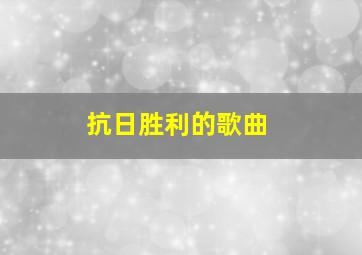 抗日胜利的歌曲